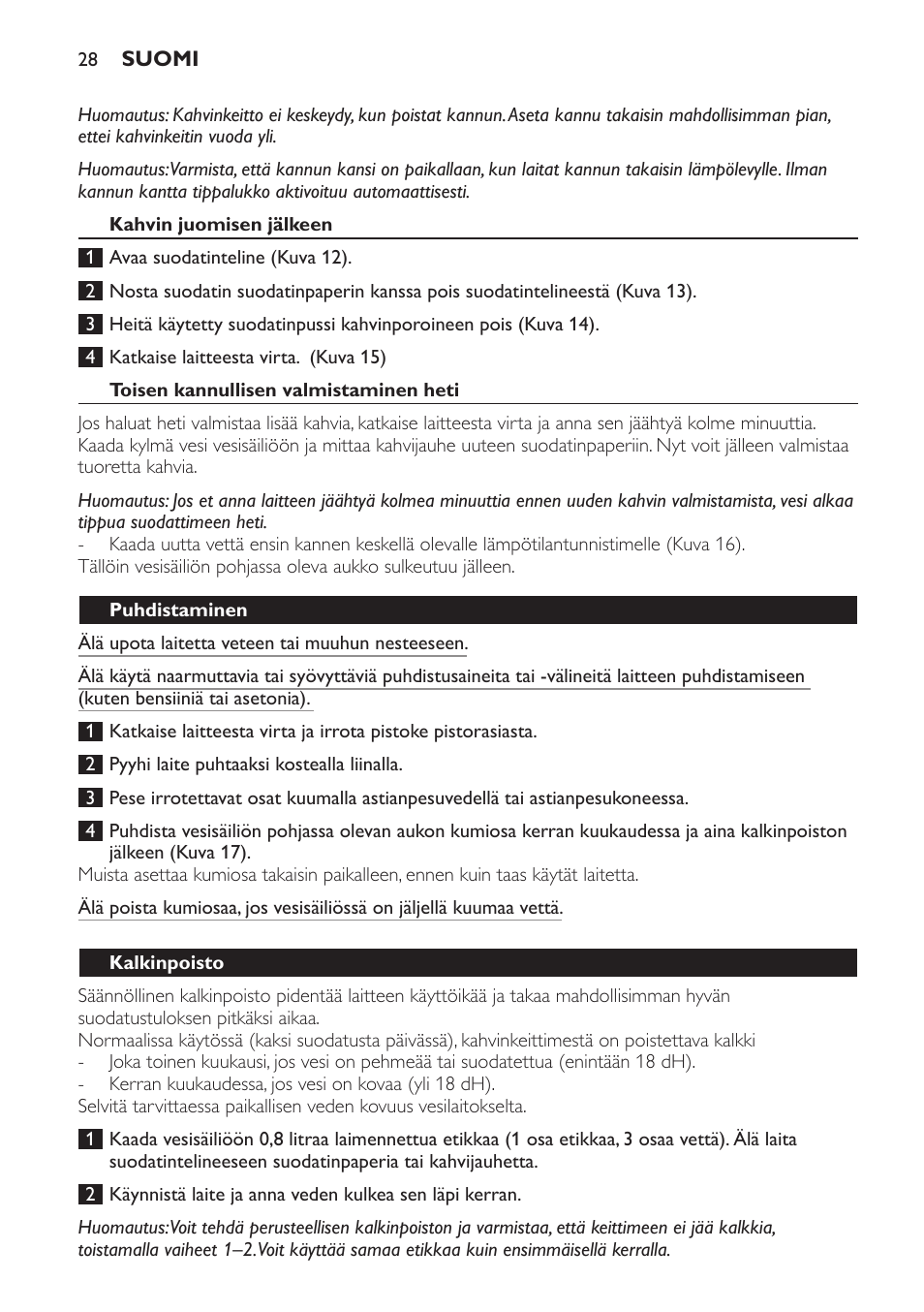 28 SUOMI

Huomautus: Kahvinkeitto ei keskeydy, kun poistat kannun. Aseta kannu takaisin mahdollisimman pian, ettei kahvinkeitin vuoda yli.

Huomautus: Varmista, että kannun kansi on paikallaan, kun laitat kannun takaisin lämpölevylle. Ilman kannun kantta tippalukko aktivoituu automaattisesti.

Kahvin juomisen jälkeen

1 Avaa suodatinteline (Kuva 12).

2 Nosta suodatin suodatinpaperin kanssa pois suodatintelineestä (Kuva 13).

3 Heitä käytetty suodatinpussi kahvinporoineen pois (Kuva 14).

4 Katkaise laitteesta virta. (Kuva 15)

Toisen kannullisen valmistaminen heti

Jos haluat heti valmistaa lisää kahvia, katkaise laitteesta virta ja anna sen jäähtyä kolme minuuttia. Kaada kylmä vesi vesisäiliöön ja mittaa kahvijauhe uuteen suodatinpaperiin. Nyt voit jälleen valmistaa tuoretta kahvia.

Huomautus: Jos et anna laitteen jäähtyä kolmea minuuttia ennen uuden kahvin valmistamista, vesi alkaa tippua suodattimeen heti.
- Kaada uutta vettä ensin kannen keskellä olevalle lämpötilantunnistimelle (Kuva 16).
Tällöin vesisäiliön pohjassa oleva aukko sulkeutuu jälleen.

Puhdistaminen

Älä upota laitetta veteen tai muuhun nesteeseen.

Älä käytä naarmuttavia tai syövyttäviä puhdistusaineita tai -välineitä laitteen puhdistamiseen (kuten bensiiniä tai asetonia).

1 Katkaise laitteesta virta ja irrota pistoke pistorasiasta.

2 Pyyhi laite puhtaaksi kostealla liinalla.

3 Pese irrotettavat osat kuumalla astianpesuvedellä tai astianpesukoneessa.

4 Puhdista vesisäiliön pohjassa olevan aukon kumiosa kerran kuukaudessa ja aina kalkinpoiston jälkeen (Kuva 17).
Muista asettaa kumiosa takaisin paikalleen, ennen kuin taas käytät laitetta.

Älä poista kumiosaa, jos vesisäiliössä on jäljellä kuumaa vettä.

Kalkinpoisto

Säännöllinen kalkinpoisto pidentää laitteen käyttöikää ja takaa mahdollisimman hyvän suodatustuloksen pitkäksi aikaa.
Normaalissa käytössä (kaksi suodatusta päivässä), kahvinkeittimestä on poistettava kalkki
- Joka toinen kuukausi, jos vesi on pehmeää tai suodatettua (enintään 18 dH).
- Kerran kuukaudessa, jos vesi on kovaa (yli 18 dH).
Selvitä tarvittaessa paikallisen veden kovuus vesilaitokselta.

1 Kaada vesisäiliöön 0,8 litraa laimennettua etikkaa (1 osa etikkaa, 3 osaa vettä). Älä laita suodatintelineeseen suodatinpaperia tai kahvijauhetta.

2 Käynnistä laite ja anna veden kulkea sen läpi kerran.

Huomautus: Voit tehdä perusteellisen kalkinpoiston ja varmistaa, että keittimeen ei jää kalkkia, toistamalla vaiheet 1–2. Voit käyttää samaa etikkaa kuin ensimmäisellä kerralla.